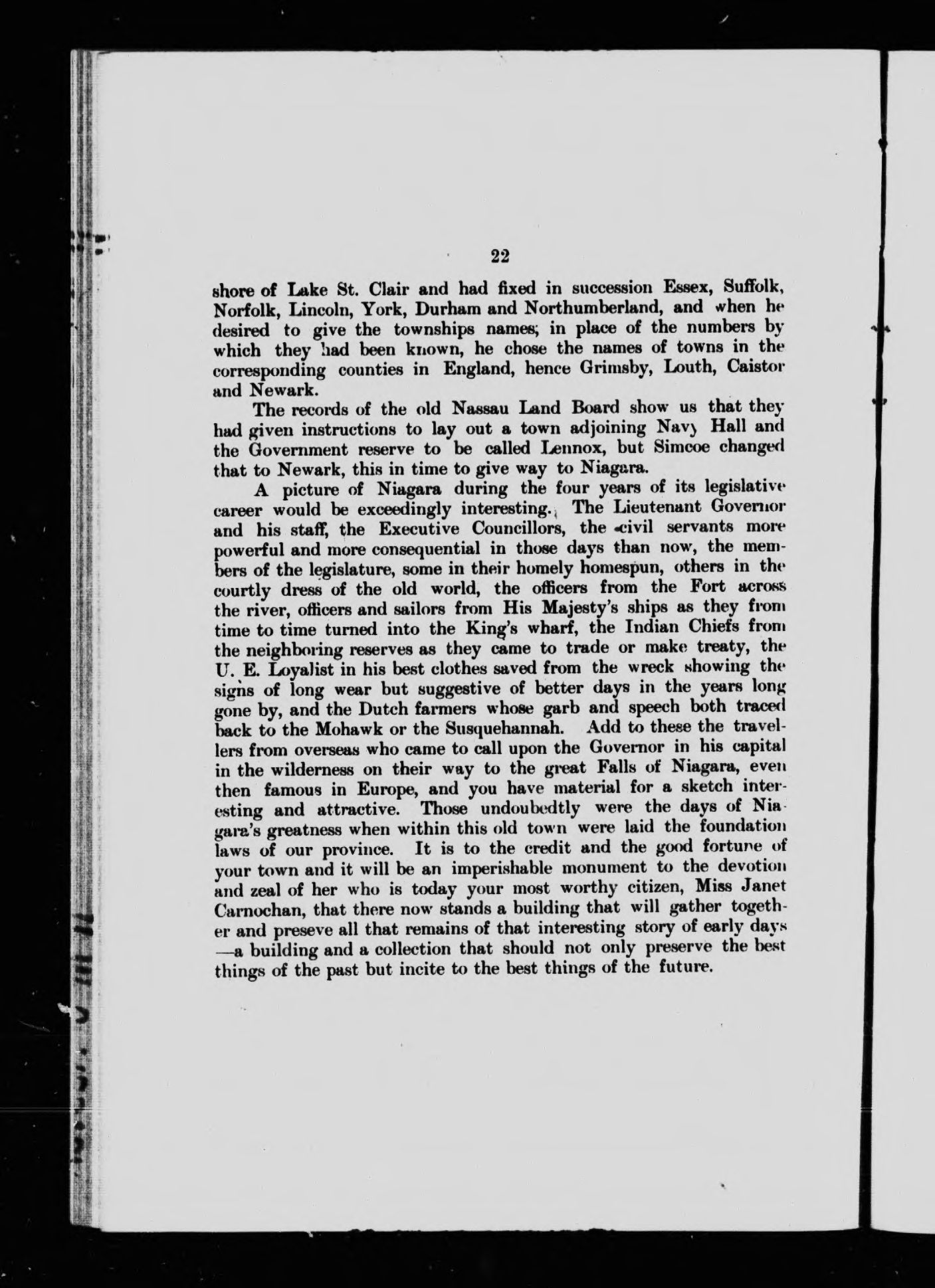 22

shore of Lake St. Clair and had fixed in succession Essex, Suffolk, Norfolk, Lincoln, York, Durham and Northumberland, and when he desired to give the townships names, in place of the numbers by which they had been known, he chose the names of towns in the corresponding counties in England, hence Grimsby, Louth, Caistor and Newark.

The records of the old Nassau Land Board show us that they had given instructions to lay out a town adjoining Navy Hall and the Government reserve to be called Lennox, but Simcoe changed that to Newark, this in time to give way to Niagara.

A picture of Niagara during the four years of its legislative career would be exceedingly interesting. The Lieutenant Governor and his staff, the Executive Councillors, the civil servants more powerful and more consequential in those days than now, the members of the legislature, some in their homely homespun, others in the courtly dress of the old world, the officers from the Fort across the river, officers and sailors from His Majesty's ships as they from time to time turned into the King's wharf, the Indian Chiefs from the neighboring reserves as they came to trade or make treaty, the U. E. Loyalist in his best clothes saved from the wreck showing the signs of long wear but suggestive of better days in the years long gone by, and the Dutch farmers whose garb and speech both traced back to the Mohawk or the Susquehannah. Add to these the travellers from overseas who came to call upon the Governor in his capital in the wilderness on their way to the great Falls of Niagara, even then famous in Europe, and you have material for a sketch interesting and attractive. Those undoubedtly were the days of Niagara's greatness when within this old town were laid the foundation laws of our province. It is to the credit and the good fortune of your town and it will be an imperishable monument to the devotion and zeal of her who is today your most worthy citizen, Miss Janet Carnochan, that there now stands a building that will gather together and preseve all that remains of that interesting story of early days —a building and a collection that should not only preserve the best things of the past but incite to the best things of the future.